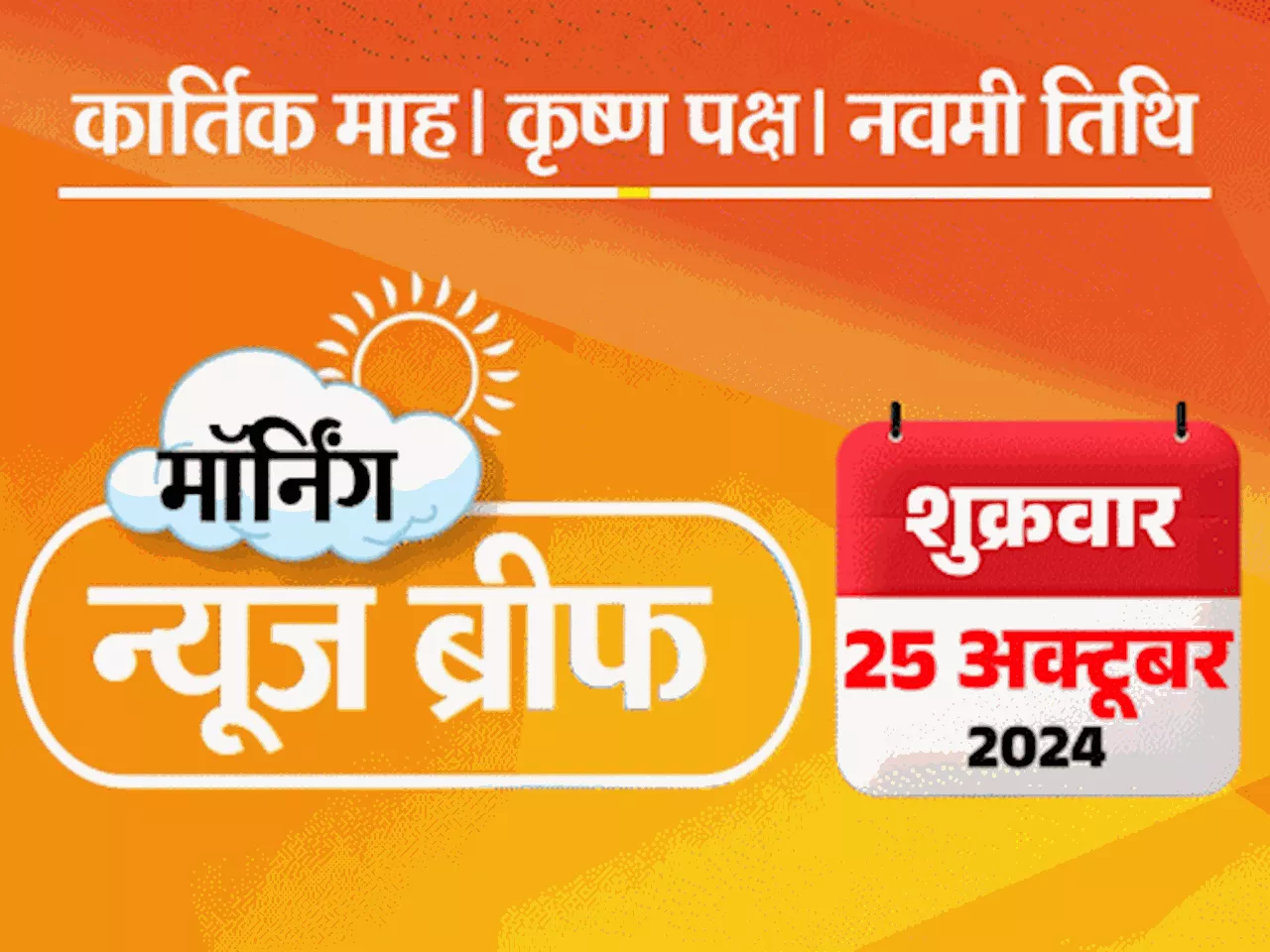 कार्तिक माह। कृष्ण पक्ष। नवमी तिथि

मॉर्निंग
न्यूज ब्रीफ

शुक्रवार
25 अक्टूबर
2024